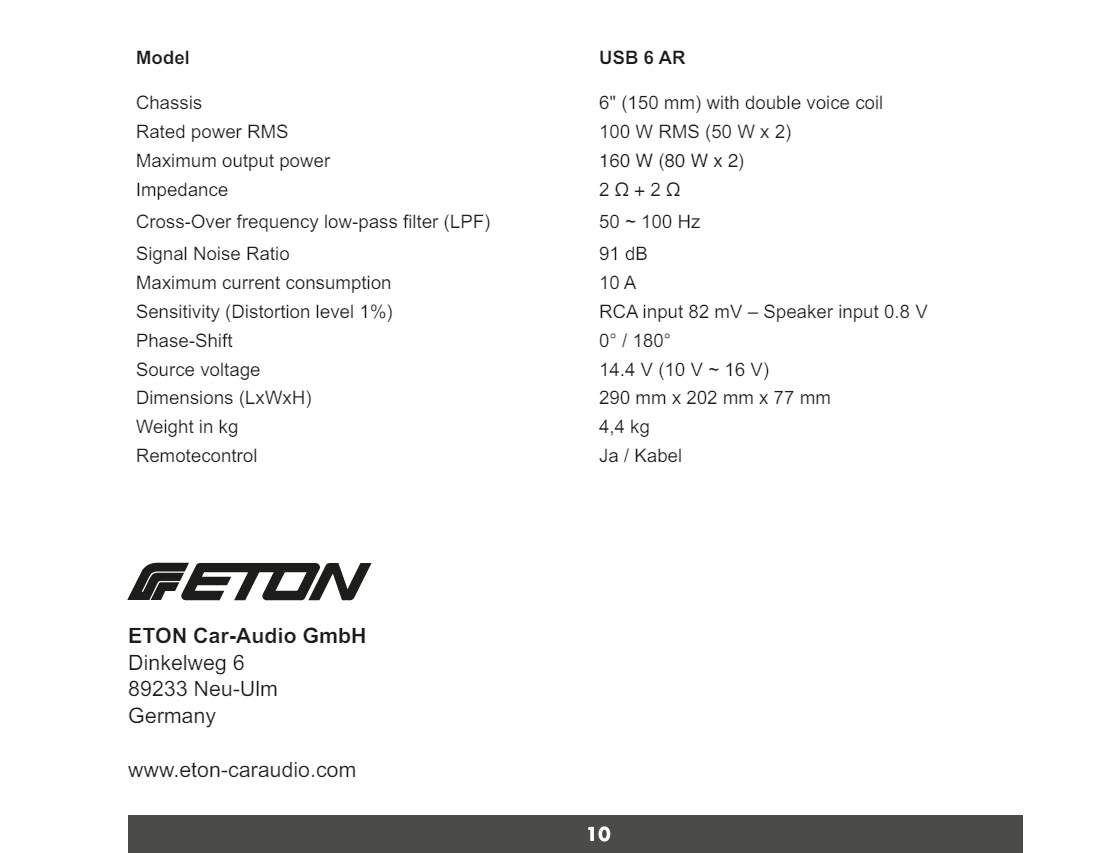 | Model | USB 6 AR |
|---|---|
| Chassis | 6" (150 mm) with double voice coil |
| Rated power RMS | 100 W RMS (50 W x 2) |
| Maximum output power | 160 W (80 W x 2) |
| Impedance | 2 Ω + 2 Ω |
| Cross-Over frequency low-pass filter (LPF) | 50 ~ 100 Hz |
| Signal Noise Ratio | 91 dB |
| Maximum current consumption | 10 A |
| Sensitivity (Distortion level 1%) | RCA input 82 mV – Speaker input 0.8 V |
| Phase-Shift | 0° / 180° |
| Source voltage | 14.4 V (10 V ~ 16 V) |
| Dimensions (LxWxH) | 290 mm x 202 mm x 77 mm |
| Weight in kg | 4,4 kg |
| Remotecontrol | Ja / Kabel |

ETON

ETON Car-Audio GmbH
Dinkelweg 6
89233 Neu-Ulm
Germany

www.eton-caraudio.com

10